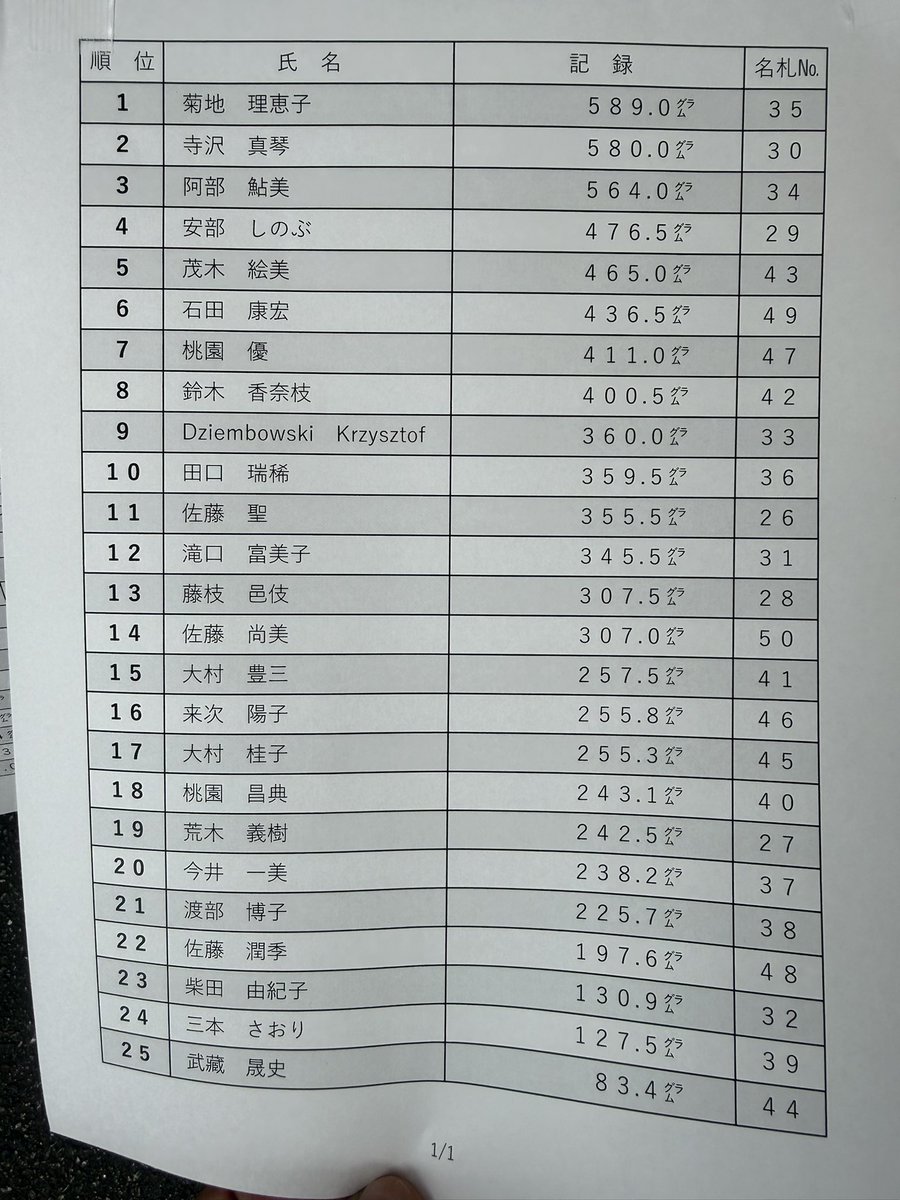 | 順位 | 氏名 | 記録 | 名札No. |
|---|---|---|---|
| 1 | 菊地 理恵子 | 589.0グラム | 35 |
| 2 | 寺沢 真琴 | 580.0グラム | 30 |
| 3 | 阿部 鮎美 | 564.0グラム | 34 |
| 4 | 安部 しのぶ | 476.5グラム | 29 |
| 5 | 茂木 絵美 | 465.0グラム | 43 |
| 6 | 石田 康宏 | 436.5グラム | 49 |
| 7 | 桃園 優 | 411.0グラム | 47 |
| 8 | 鈴木 香奈枝 | 400.5グラム | 42 |
| 9 | Dziembowski Krzysztof | 360.0グラム | 33 |
| 10 | 田口 瑞稀 | 359.5グラム | 36 |
| 11 | 佐藤 聖 | 355.5グラム | 26 |
| 12 | 滝口 富美子 | 345.5グラム | 31 |
| 13 | 藤枝 邑伎 | 307.5グラム | 28 |
| 14 | 佐藤 尚美 | 307.0グラム | 50 |
| 15 | 大村 豊三 | 257.5グラム | 41 |
| 16 | 来次 陽子 | 255.8グラム | 46 |
| 17 | 大村 桂子 | 255.3グラム | 45 |
| 18 | 桃園 昌典 | 243.1グラム | 40 |
| 19 | 荒木 義樹 | 242.5グラム | 27 |
| 20 | 今井 一美 | 238.2グラム | 37 |
| 21 | 渡部 博子 | 225.7グラム | 38 |
| 22 | 佐藤 潤季 | 197.6グラム | 48 |
| 23 | 柴田 由紀子 | 130.9グラム | 32 |
| 24 | 三本 さおり | 127.5グラム | 39 |
| 25 | 武藏 晟史 | 83.4グラム | 44 |

1/1